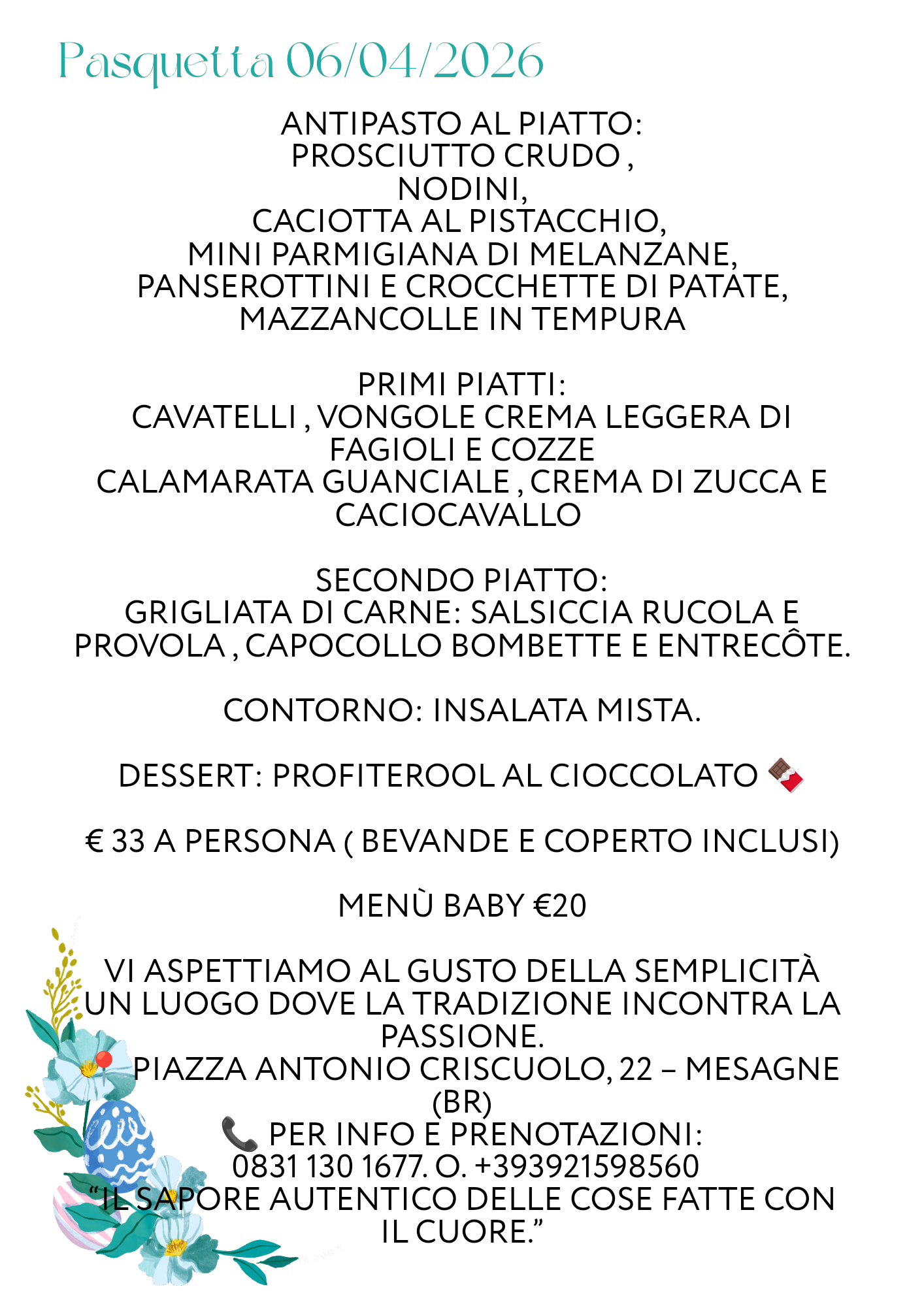 Pasquetta 06/04/2026

ANTIPASTO AL PIATTO:
PROSCIUTTO CRUDO ,
NODINI,
CACIOTTA AL PISTACCHIO,
MINI PARMIGIANA DI MELANZANE,
PANSEROTTINI E CROCCHETTE DI PATATE,
MAZZANCOLLE IN TEMPURA

PRIMI PIATTI:
CAVATELLI , VONGOLE CREMA LEGGERA DI FAGIOLI E COZZE
CALAMARATA GUANCIALE , CREMA DI ZUCCA E CACIOCAVALLO

SECONDO PIATTO:
GRIGLIATA DI CARNE: SALSICCIA RUCOLA E PROVOLA , CAPOCOLLO BOMBETTE E ENTRECÔTE.

CONTORNO: INSALATA MISTA.

DESSERT: PROFITEROOL AL CIOCCOLATO 🍫

€ 33 A PERSONA ( BEVANDE E COPERTO INCLUSI)

MENÙ BABY €20

VI ASPETTIAMO AL GUSTO DELLA SEMPLICITÀ
UN LUOGO DOVE LA TRADIZIONE INCONTRA LA PASSIONE.
📍 PIAZZA ANTONIO CRISCUOLO, 22 – MESAGNE (BR)
📞 PER INFO E PRENOTAZIONI:
0831 130 1677. O. +393921598560
“IL SAPORE AUTENTICO DELLE COSE FATTE CON IL CUORE.”